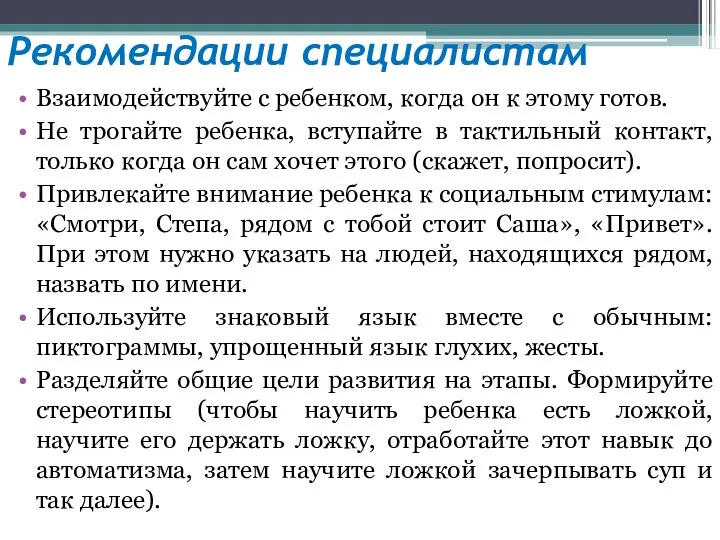 Рекомендации специалистам

• Взаимодействуйте с ребенком, когда он к этому готов.

• Не трогайте ребенка, вступайте в тактильный контакт, только когда он сам хочет этого (скажет, попросит).

• Привлекайте внимание ребенка к социальным стимулам: «Смотри, Степа, рядом с тобой стоит Саша», «Привет». При этом нужно указать на людей, находящихся рядом, назвать по имени.

• Используйте знаковый язык вместе с обычным: пиктограммы, упрощенный язык глухих, жесты.

• Разделяйте общие цели развития на этапы. Формируйте стереотипы (чтобы научить ребенка есть ложкой, научите его держать ложку, отработайте этот навык до автоматизма, затем научите ложкой зачерпывать суп и так далее).